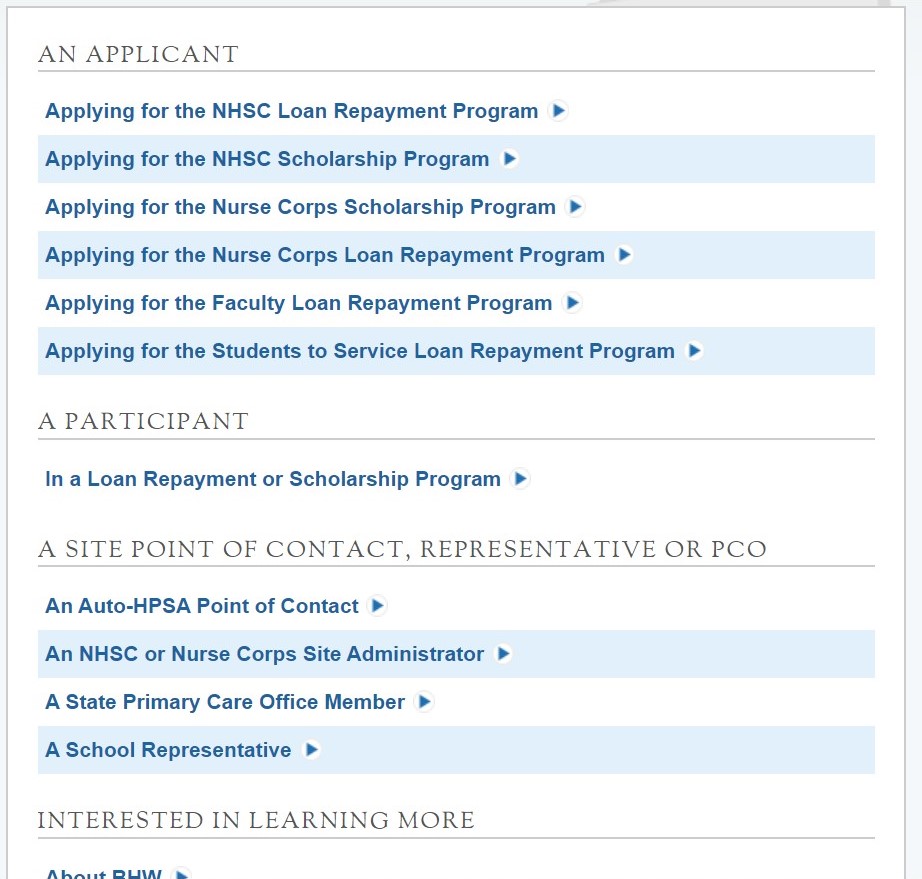 AN APPLICANT

Applying for the NHSC Loan Repayment Program

Applying for the NHSC Scholarship Program

Applying for the Nurse Corps Scholarship Program

Applying for the Nurse Corps Loan Repayment Program

Applying for the Faculty Loan Repayment Program

Applying for the Students to Service Loan Repayment Program

A PARTICIPANT

In a Loan Repayment or Scholarship Program

A SITE POINT OF CONTACT, REPRESENTATIVE OR PCO

An Auto-HPSA Point of Contact

An NHSC or Nurse Corps Site Administrator

A State Primary Care Office Member

A School Representative

INTERESTED IN LEARNING MORE

About BHW